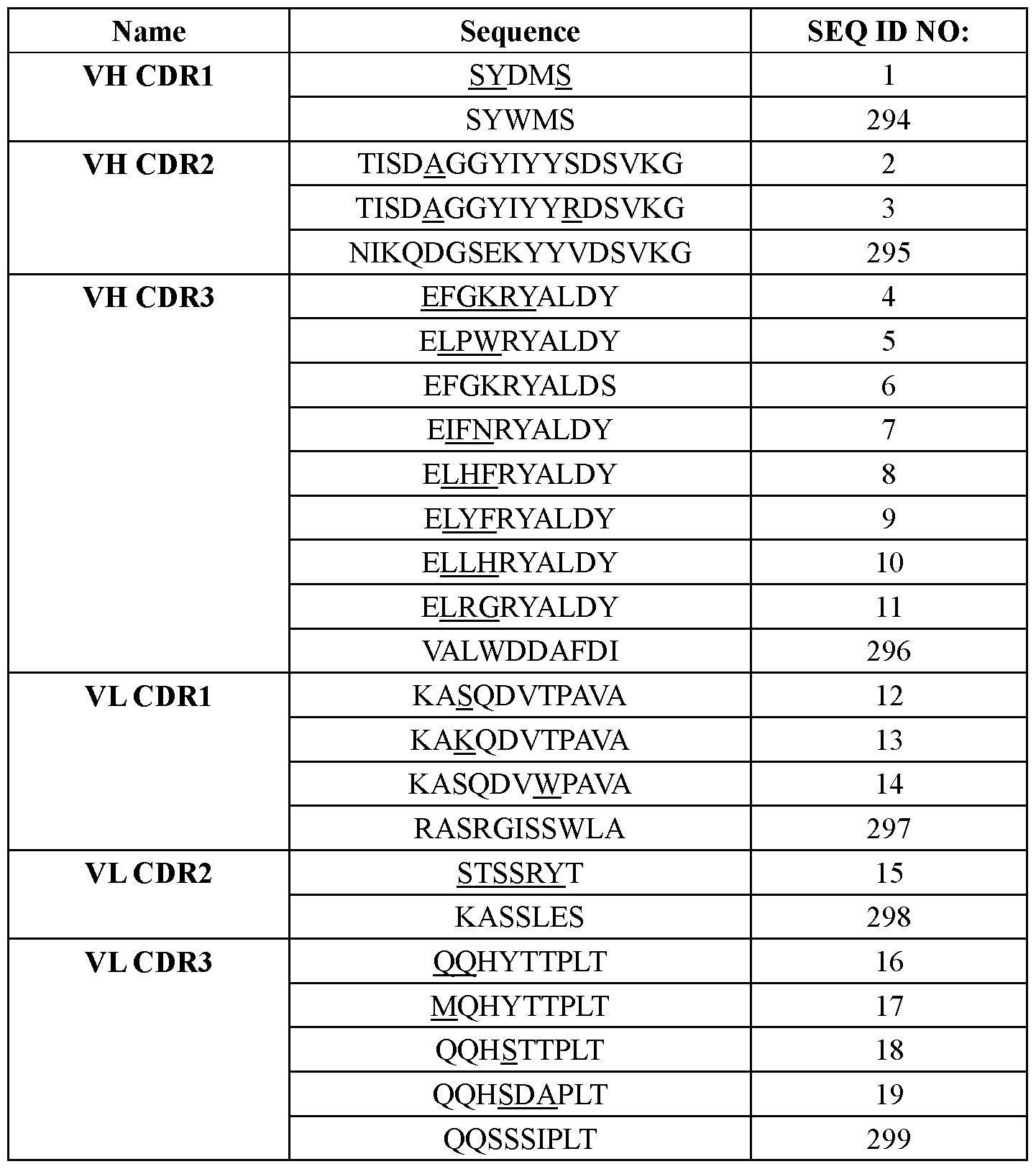 | Name | Sequence | SEQ ID NO: |
|---|---|---|
| VH CDR1 | SYDMS | 1 |
| | SYWMS | 294 |
| VH CDR2 | TISDAGGYIYYSDSVKG | 2 |
| | TISDAGGYIYYRDSVKG | 3 |
| | NIKQDGSEKYYVDSVKG | 295 |
| VH CDR3 | EFGKRYALDY | 4 |
| | ELPWRYALDY | 5 |
| | EFGKRYALDS | 6 |
| | EIFNRYALDY | 7 |
| | ELHFRYALDY | 8 |
| | ELYFRYALDY | 9 |
| | ELLHRYALDY | 10 |
| | ELRGRYALDY | 11 |
| | VALWDDAFDI | 296 |
| VL CDR1 | KASQDVTPAVA | 12 |
| | KAKQDVTPAVA | 13 |
| | KASQDVWPAVA | 14 |
| | RASRGISSWLA | 297 |
| VL CDR2 | STSSRYT | 15 |
| | KASSLES | 298 |
| VL CDR3 | QQHYTTPLT | 16 |
| | MQHYTTPLT | 17 |
| | QQHSTTPLT | 18 |
| | QQHSDAPLT | 19 |
| | QQSSSIPLT | 299 |